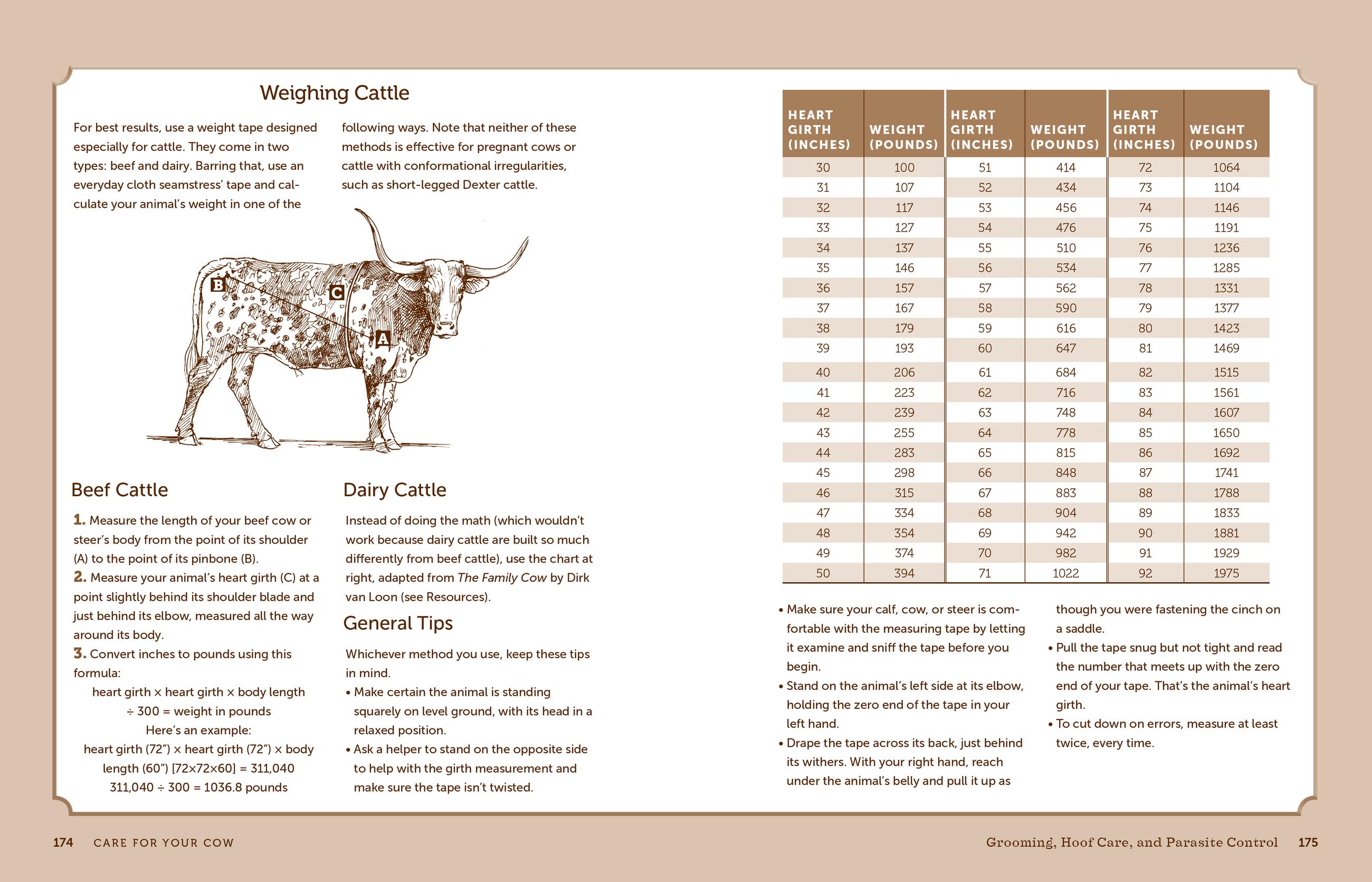 Weighing Cattle

For best results, use a weight tape designed especially for cattle. They come in two types: beef and dairy. Barring that, use an everyday cloth seamstress' tape and calculate your animal's weight in one of the following ways. Note that neither of these methods is effective for pregnant cows or cattle with conformational irregularities, such as short-legged Dexter cattle.

B C A

Beef Cattle

1. Measure the length of your beef cow or steer's body from the point of its shoulder (A) to the point of its pinbone (B).
2. Measure your animal's heart girth (C) at a point slightly behind its shoulder blade and just behind its elbow, measured all the way around its body.
3. Convert inches to pounds using this formula:
heart girth × heart girth × body length ÷ 300 = weight in pounds
Here's an example:
heart girth (72") × heart girth (72") × body length (60") [72×72×60] = 311,040
311,040 ÷ 300 = 1036.8 pounds

Dairy Cattle

Instead of doing the math (which wouldn't work because dairy cattle are built so much differently from beef cattle), use the chart at right, adapted from The Family Cow by Dirk van Loon (see Resources).

General Tips

Whichever method you use, keep these tips in mind.
• Make certain the animal is standing squarely on level ground, with its head in a relaxed position.
• Ask a helper to stand on the opposite side to help with the girth measurement and make sure the tape isn't twisted.

| HEART GIRTH (INCHES) | WEIGHT (POUNDS) | HEART GIRTH (INCHES) | WEIGHT (POUNDS) | HEART GIRTH (INCHES) | WEIGHT (POUNDS) |
|---|---|---|---|---|---|
| 30 | 100 | 51 | 414 | 72 | 1064 |
| 31 | 107 | 52 | 434 | 73 | 1104 |
| 32 | 117 | 53 | 456 | 74 | 1146 |
| 33 | 127 | 54 | 476 | 75 | 1191 |
| 34 | 137 | 55 | 510 | 76 | 1236 |
| 35 | 146 | 56 | 534 | 77 | 1285 |
| 36 | 157 | 57 | 562 | 78 | 1331 |
| 37 | 167 | 58 | 590 | 79 | 1377 |
| 38 | 179 | 59 | 616 | 80 | 1423 |
| 39 | 193 | 60 | 647 | 81 | 1469 |
| 40 | 206 | 61 | 684 | 82 | 1515 |
| 41 | 223 | 62 | 716 | 83 | 1561 |
| 42 | 239 | 63 | 748 | 84 | 1607 |
| 43 | 255 | 64 | 778 | 85 | 1650 |
| 44 | 283 | 65 | 815 | 86 | 1692 |
| 45 | 298 | 66 | 848 | 87 | 1741 |
| 46 | 315 | 67 | 883 | 88 | 1788 |
| 47 | 334 | 68 | 904 | 89 | 1833 |
| 48 | 354 | 69 | 942 | 90 | 1881 |
| 49 | 374 | 70 | 982 | 91 | 1929 |
| 50 | 394 | 71 | 1022 | 92 | 1975 |

• Make sure your calf, cow, or steer is comfortable with the measuring tape by letting it examine and sniff the tape before you begin.
• Stand on the animal's left side at its elbow, holding the zero end of the tape in your left hand.
• Drape the tape across its back, just behind its withers. With your right hand, reach under the animal's belly and pull it up as though you were fastening the cinch on a saddle.
• Pull the tape snug but not tight and read the number that meets up with the zero end of your tape. That's the animal's heart girth.
• To cut down on errors, measure at least twice, every time.

174 CARE FOR YOUR COW

Grooming, Hoof Care, and Parasite Control 175